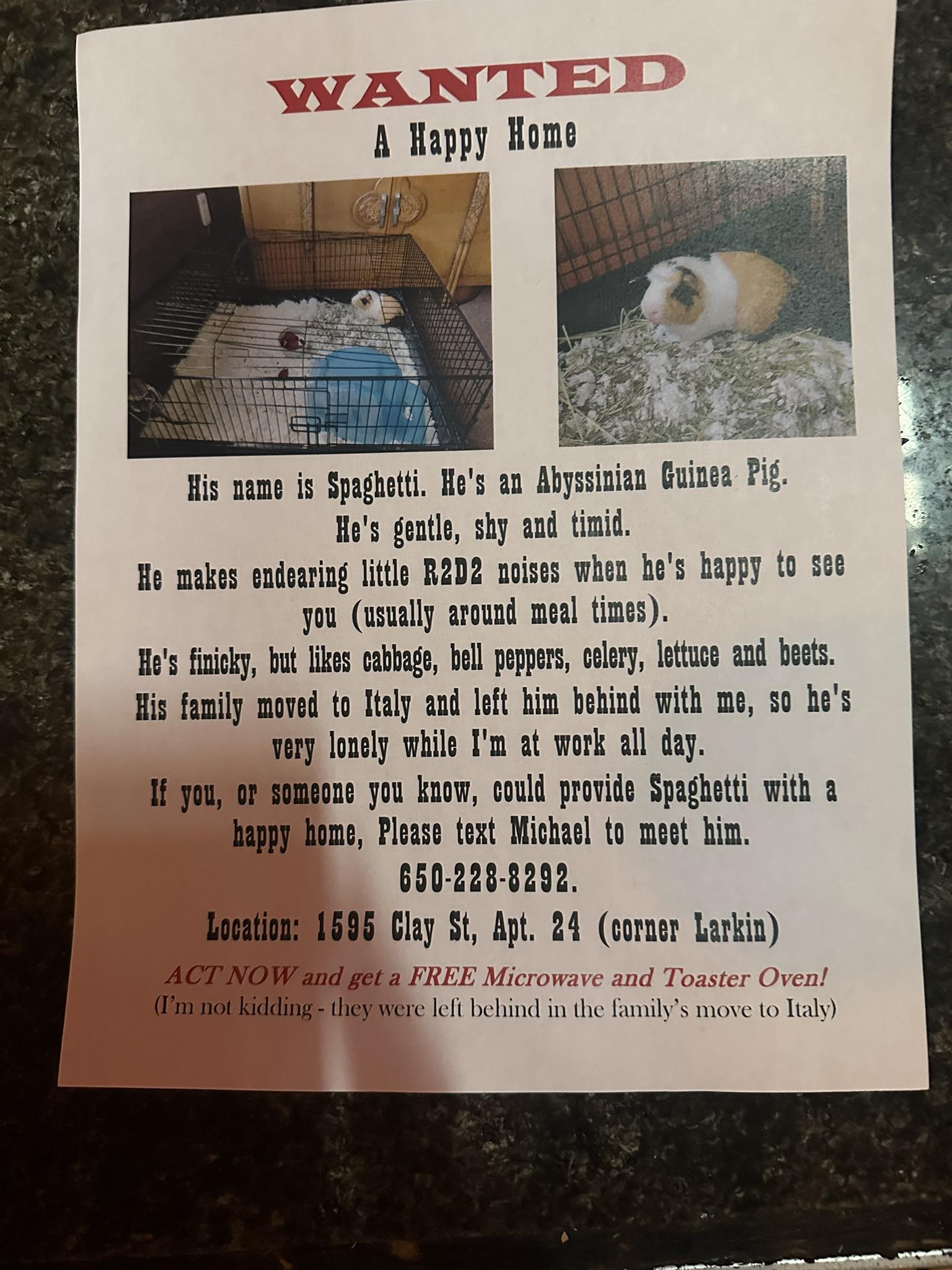 WANTED
A Happy Home

His name is Spaghetti. He's an Abyssinian Guinea Pig.

He's gentle, shy and timid.

He makes endearing little R2D2 noises when he's happy to see you (usually around meal times).

He's finicky, but likes cabbage, bell peppers, celery, lettuce and beets.

His family moved to Italy and left him behind with me, so he's very lonely while I'm at work all day.

If you, or someone you know, could provide Spaghetti with a happy home, Please text Michael to meet him.

650-228-8292.

Location: 1595 Clay St, Apt. 24 (corner Larkin)

ACT NOW and get a FREE Microwave and Toaster Oven!
(I'm not kidding - they were left behind in the family's move to Italy)